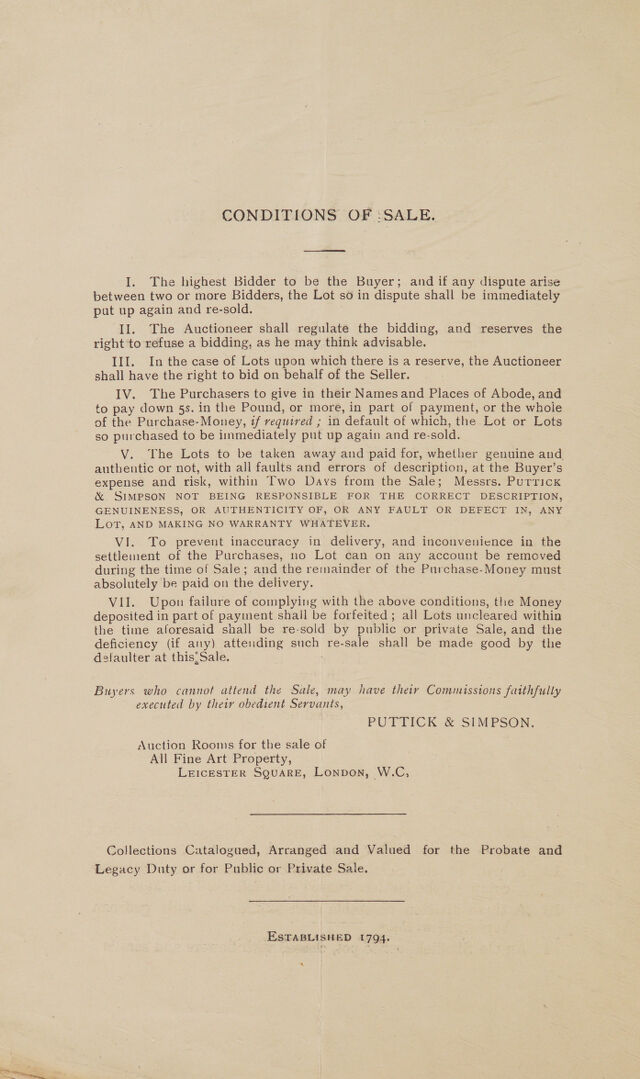 CONDITIONS OF SALE.

I. The highest Bidder to be the Buyer; and if any dispute arise between two or more Bidders, the Lot so in dispute shall be immediately put up again and re-sold.

II. The Auctioneer shall regulate the bidding, and reserves the right to refuse a bidding, as he may think advisable.

III. In the case of Lots upon which there is a reserve, the Auctioneer shall have the right to bid on behalf of the Seller.

IV. The Purchasers to give in their Names and Places of Abode, and to pay down 5s. in the Pound, or more, in part of payment, or the whole of the Purchase-Money, if required; in default of which, the Lot or Lots so purchased to be immediately put up again and re-sold.

V. The Lots to be taken away and paid for, whether genuine and authentic or not, with all faults and errors of description, at the Buyer's expense and risk, within Two Days from the Sale; Messrs. Puttick & Simpson not being responsible for the correct description, genuineness, or authenticity of, or any fault or defect in, any Lot, and making no warranty whatever.

VI. To prevent inaccuracy in delivery, and inconvenience in the settlement of the Purchases, no Lot can on any account be removed during the time of Sale; and the remainder of the Purchase-Money must absolutely be paid on the delivery.

VII. Upon failure of complying with the above conditions, the Money deposited in part of payment shall be forfeited; all Lots uncleared within the time aforesaid shall be re-sold by public or private Sale, and the deficiency (if any) attending such re-sale shall be made good by the defaulter at this Sale.

Buyers who cannot attend the Sale, may have their Commissions faithfully executed by their obedient Servants,

PUTTICK & SIMPSON.

Auction Rooms for the sale of
All Fine Art Property,
Leicester Square, London, W.C,

Collections Catalogued, Arranged and Valued for the Probate and Legacy Duty or for Public or Private Sale.

Established 1794.